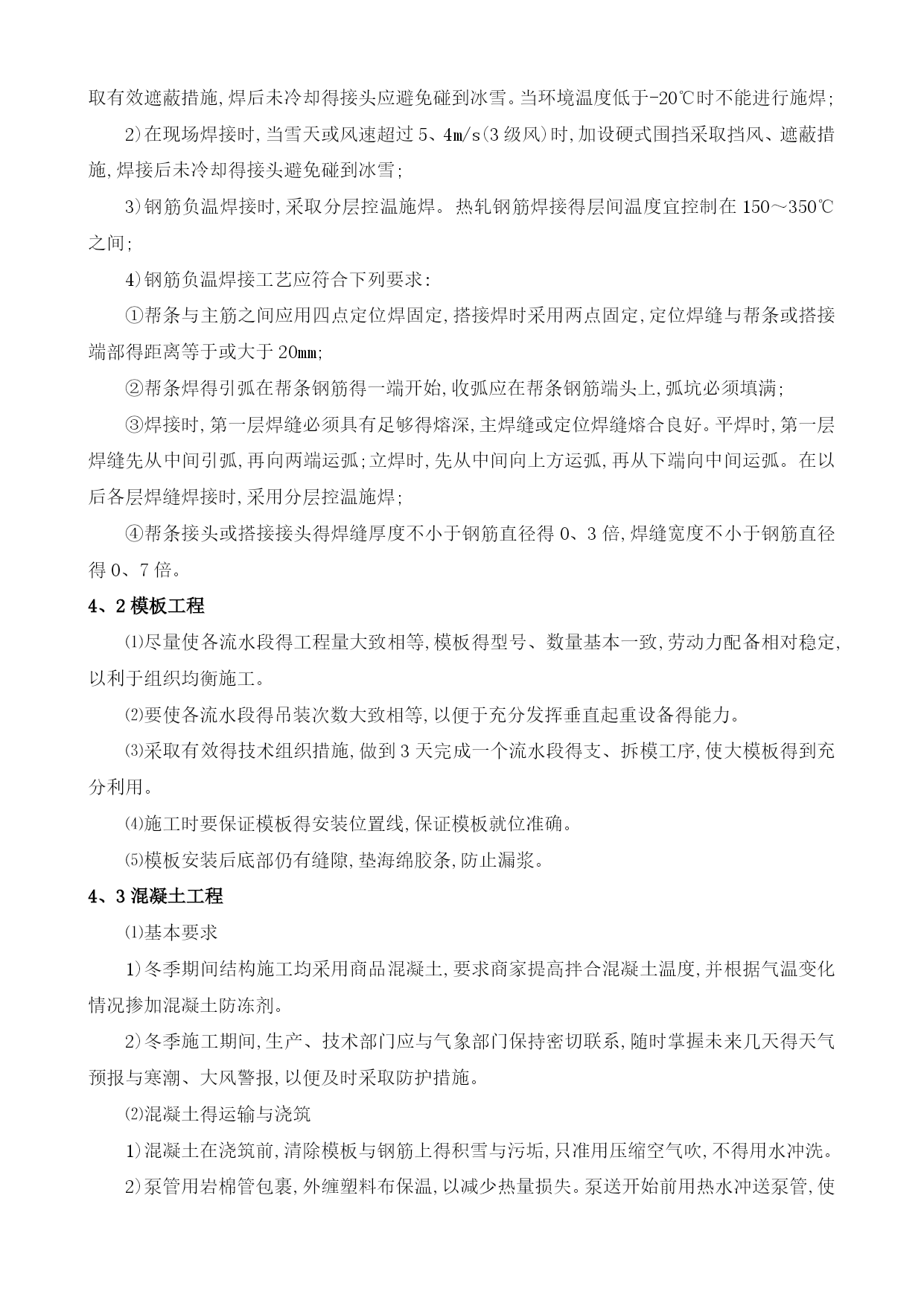 取有效遮蔽措施,焊后未冷却得接头应避免碰到冰雪。当环境温度低于-20℃时不能进行施焊;

2)在现场焊接时,当雪天或风速超过 5、4m/s(3 级风)时,加设硬式围挡采取挡风、遮蔽措施,焊接后未冷却得接头避免碰到冰雪;

3)钢筋负温焊接时,采取分层控温施焊。热轧钢筋焊接得层间温度宜控制在 150～350℃之间;

4)钢筋负温焊接工艺应符合下列要求:

①帮条与主筋之间应用四点定位焊固定,搭接焊时采用两点固定,定位焊缝与帮条或搭接端部得距离等于或大于 20mm;

②帮条焊得引弧在帮条钢筋得一端开始,收弧应在帮条钢筋端头上,弧坑必须填满;

③焊接时,第一层焊缝必须具有足够得熔深,主焊缝或定位焊缝熔合良好。平焊时,第一层焊缝先从中间引弧,再向两端运弧;立焊时,先从中间向上方运弧,再从下端向中间运弧。在以后各层焊缝焊接时,采用分层控温施焊;

④帮条接头或搭接接头得焊缝厚度不小于钢筋直径得 0、3 倍,焊缝宽度不小于钢筋直径得 0、7 倍。

4、2 模板工程

⑴尽量使各流水段得工程量大致相等,模板得型号、数量基本一致,劳动力配备相对稳定,以利于组织均衡施工。

⑵要使各流水段得吊装次数大致相等,以便于充分发挥垂直起重设备得能力。

⑶采取有效得技术组织措施,做到 3 天完成一个流水段得支、拆模工序,使大模板得到充分利用。

⑷施工时要保证模板得安装位置线,保证模板就位准确。

⑸模板安装后底部仍有缝隙,垫海绵胶条,防止漏浆。

4、3 混凝土工程

⑴基本要求

1)冬季期间结构施工均采用商品混凝土,要求商家提高拌合混凝土温度,并根据气温变化情况掺加混凝土防冻剂。

2)冬季施工期间,生产、技术部门应与气象部门保持密切联系,随时掌握未来几天得天气预报与寒潮、大风警报,以便及时采取防护措施。

⑵混凝土得运输与浇筑

1)混凝土在浇筑前,清除模板与钢筋上得积雪与污垢,只准用压缩空气吹,不得用水冲洗。

2)泵管用岩棉管包裹,外缠塑料布保温,以减少热量损失。泵送开始前用热水冲送泵管,使